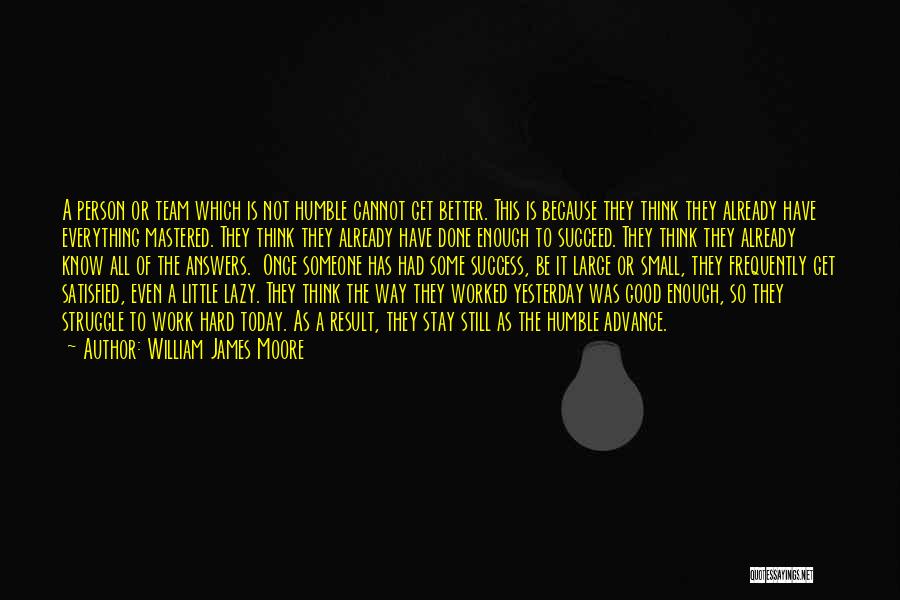 A person or team which is not humble cannot get better. This is because they think they already have everything mastered. They think they already have done enough to succeed. They think they already know all of the answers. Once someone has had some success, be it large or small, they frequently get satisfied, even a little lazy. They think the way they worked yesterday was good enough, so they struggle to work hard today. As a result, they stay still as the humble advance.
— Author: William James Moore

QUOTESSAYINGS.NET